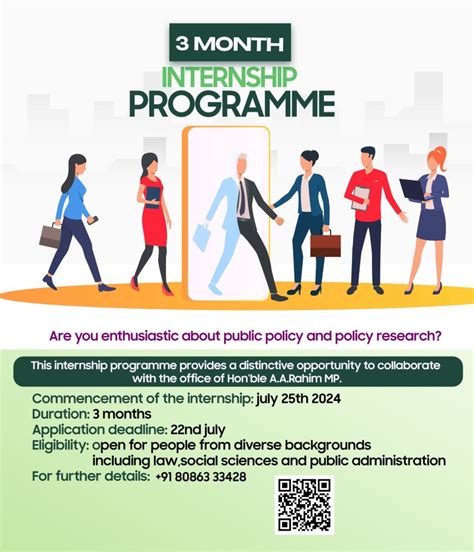 3 MONTH
INTERNSHIP
PROGRAMME

Are you enthusiastic about public policy and policy research?

This internship programme provides a distinctive opportunity to collaborate with the office of Hon'ble A.A.Rahim MP.

Commencement of the internship: july 25th 2024
Duration: 3 months
Application deadline: 22nd july
Eligibility: open for people from diverse backgrounds including law,social sciences and public administration
For further details: +91 80863 33428